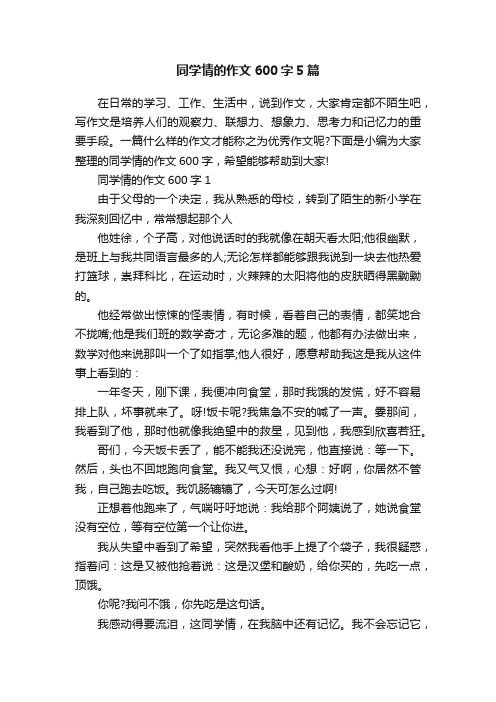 同学情的作文 600 字 5 篇

在日常的学习、工作、生活中，说到作文，大家肯定都不陌生吧，写作文是培养人们的观察力、联想力、想象力、思考力和记忆力的重要手段。一篇什么样的作文才能称之为优秀作文呢?下面是小编为大家整理的同学情的作文 600 字，希望能够帮助到大家!

同学情的作文 600 字 1

由于父母的一个决定，我从熟悉的母校，转到了陌生的新小学在我深刻回忆中，常常想起那个人

他姓徐，个子高，对他说话时的我就像在朝天看太阳;他很幽默，是班上与我共同语言最多的人;无论怎样都能够跟我说到一块去他热爱打篮球，崇拜科比，在运动时，火辣辣的太阳将他的皮肤晒得黑黝黝的。

他经常做出惊悚的怪表情，有时候，看着自己的表情，都笑地合不拢嘴;他是我们班的数学奇才，无论多难的题，他都有办法做出来，数学对他来说那叫一个了如指掌;他人很好，愿意帮助我这是我从这件事上看到的：

一年冬天，刚下课，我便冲向食堂，那时我饿的发慌，好不容易排上队，坏事就来了。呀!饭卡呢?我焦急不安的喊了一声。霎那间，我看到了他，那时他就像我绝望中的救星，见到他，我感到欣喜若狂。

哥们，今天饭卡丢了，能不能我还没说完，他直接说：等一下。然后，头也不回地跑向食堂。我又气又恨，心想：好啊，你居然不管我，自己跑去吃饭。我饥肠辘辘了，今天可怎么过啊!

正想着他跑来了，气喘吁吁地说：我给那个阿姨说了，她说食堂没有空位，等有空位第一个让你进。

我从失望中看到了希望，突然我看他手上提了个袋子，我很疑惑，指着问：这是又被他抢着说：这是汉堡和酸奶，给你买的，先吃一点，顶饿。

你呢?我问不饿，你先吃是这句话。

我感动得要流泪，这同学情，在我脑中还有记忆。我不会忘记它，